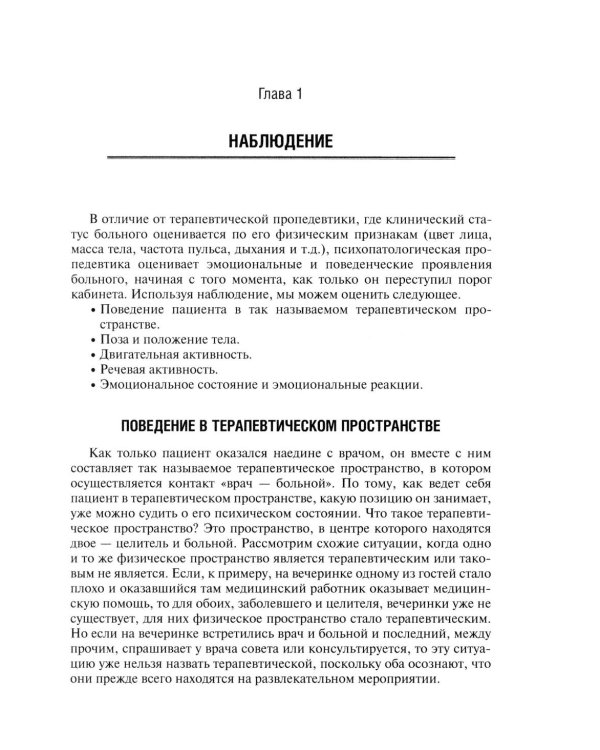 Глава 1

НАБЛЮДЕНИЕ

В отличие от терапевтической пропедевтики, где клинический статус больного оценивается по его физическим признакам (цвет лица, масса тела, частота пульса, дыхания и т.д.), психопатологическая пропедевтика оценивает эмоциональные и поведенческие проявления больного, начиная с того момента, как только он переступил порог кабинета. Используя наблюдение, мы можем оценить следующее.

• Поведение пациента в так называемом терапевтическом пространстве.
• Поза и положение тела.
• Двигательная активность.
• Речевая активность.
• Эмоциональное состояние и эмоциональные реакции.

ПОВЕДЕНИЕ В ТЕРАПЕВТИЧЕСКОМ ПРОСТРАНСТВЕ

Как только пациент оказался наедине с врачом, он вместе с ним составляет так называемое терапевтическое пространство, в котором осуществляется контакт «врач — больной». По тому, как ведет себя пациент в терапевтическом пространстве, какую позицию он занимает, уже можно судить о его психическом состоянии. Что такое терапевтическое пространство? Это пространство, в центре которого находятся двое — целитель и больной. Рассмотрим схожие ситуации, когда одно и то же физическое пространство является терапевтическим или таковым не является. Если, к примеру, на вечеринке одному из гостей стало плохо и оказавшийся там медицинский работник оказывает медицинскую помощь, то для обоих, заболевшего и целителя, вечеринки уже не существует, для них физическое пространство стало терапевтическим. Но если на вечеринке встретились врач и больной и последний, между прочим, спрашивает у врача совета или консультируется, то эту ситуацию уже нельзя назвать терапевтической, поскольку оба осознают, что они прежде всего находятся на развлекательном мероприятии.